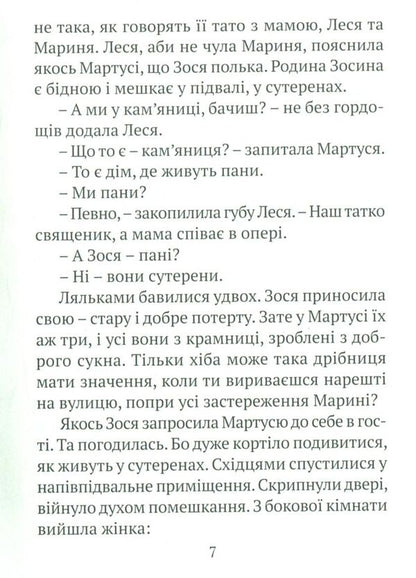 не така, як говорять її тато з мамою, Леся та Мариня. Леся, аби не чула Мариня, пояснила якось Мартусі, що Зося полька. Родина Зосина є бідною і мешкає у підвалі, у сутеренах.

– А ми у кам'яниці, бачиш? – не без гордощів додала Леся.

– Що то є – кам'яниця? – запитала Мартуся.

– То є дім, де живуть пани.

– Ми пани?

– Певно, – закопилила губу Леся. – Наш татко священик, а мама співає в опері.

– А Зося – пані?

– Ні – вони сутерени.

Ляльками бавилися удвох. Зося приносила свою – стару і добре потерту. Зате у Мартусі їх аж три, і усі вони з крамниці, зроблені з доброго сукна. Тільки хіба може така дрібниця мати значення, коли ти вириваєшся нарешті на вулицю, попри усі застереження Марині?

Якось Зося запросила Мартусю до себе в гості. Та погодилась. Бо дуже кортіло подивитися, як живуть у сутеренах. Східцями спустилися у напівпідвальне приміщення. Скрипнули двері, війнуло духом помешкання. З бокової кімнати вийшла жінка:

7